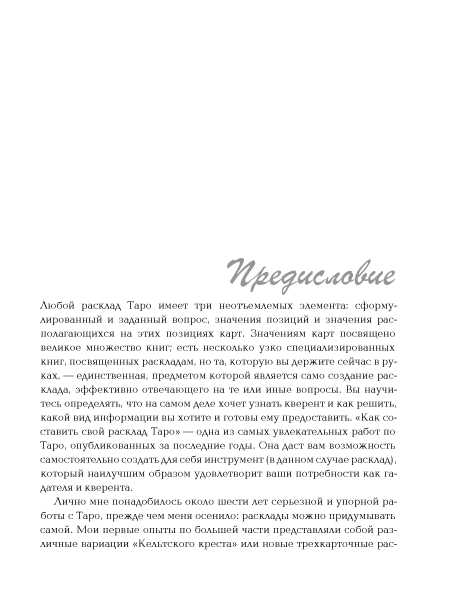 Предисловие

Любой расклад Таро имеет три неотъемлемых элемента: сформулированный и заданный вопрос, значения позиций и значения располагающихся на этих позициях карт. Значениям карт посвящено великое множество книг; есть несколько узко специализированных книг, посвященных раскладам, но та, которую вы держите сейчас в руках, — единственная, предметом которой является само создание расклада, эффективно отвечающего на те или иные вопросы. Вы научитесь определять, что на самом деле хочет узнать кверент и как решить, какой вид информации вы хотите и готовы ему предоставить. «Как составить свой расклад Таро» — одна из самых увлекательных работ по Таро, опубликованных за последние годы. Она даст вам возможность самостоятельно создать для себя инструмент (в данном случае расклад), который наилучшим образом удовлетворит ваши потребности как гадателя и кверента.

Лично мне понадобилось около шести лет серьезной и упорной работы с Таро, прежде чем меня осенило: расклады можно придумывать самой. Мои первые опыты по большей части представляли собой различные вариации «Кельтского креста» или новые трехкарточные рас-